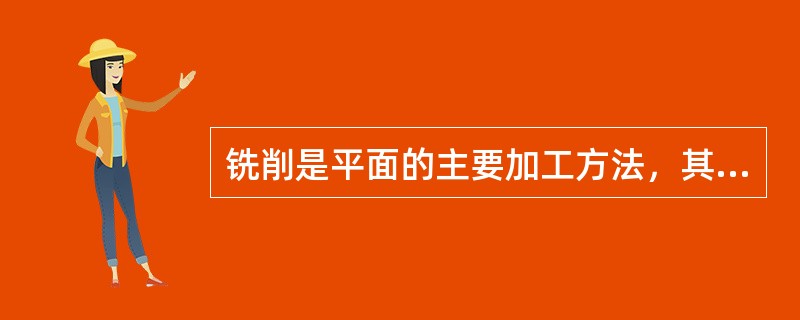 铣削是平面的主要加工方法，其...